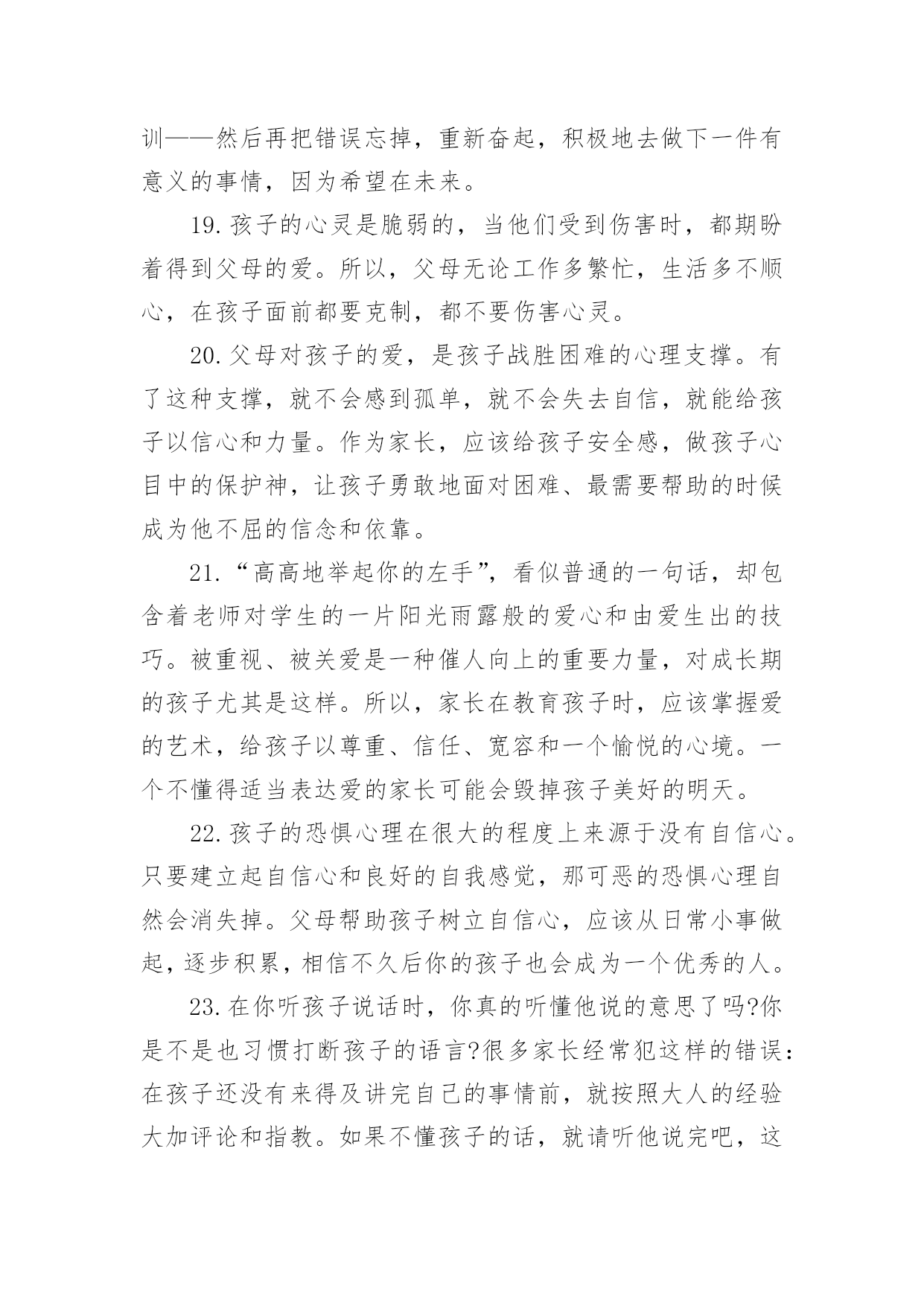 训——然后再把错误忘掉，重新奋起，积极地去做下一件有意义的事情，因为希望在未来。

19.孩子的心灵是脆弱的，当他们受到伤害时，都期盼着得到父母的爱。所以，父母无论工作多繁忙，生活多不顺心，在孩子面前都要克制，都不要伤害心灵。

20.父母对孩子的爱，是孩子战胜困难的心理支撑。有了这种支撑，就不会感到孤单，就不会失去自信，就能给孩子以信心和力量。作为家长，应该给孩子安全感，做孩子心目中的保护神，让孩子勇敢地面对困难、最需要帮助的时候成为他不屈的信念和依靠。

21.“高高地举起你的左手”，看似普通的一句话，却包含着老师对学生的一片阳光雨露般的爱心和由爱生出的技巧。被重视、被关爱是一种催人向上的重要力量，对成长期的孩子尤其是这样。所以，家长在教育孩子时，应该掌握爱的艺术，给孩子以尊重、信任、宽容和一个愉悦的心境。一个不懂得适当表达爱的家长可能会毁掉孩子美好的明天。

22.孩子的恐惧心理在很大的程度上来源于没有自信心。只要建立起自信心和良好的自我感觉，那可恶的恐惧心理自然会消失掉。父母帮助孩子树立自信心，应该从日常小事做起，逐步积累，相信不久后你的孩子也会成为一个优秀的人。

23.在你听孩子说话时，你真的听懂他说的意思了吗?你是不是也习惯打断孩子的语言?很多家长经常犯这样的错误：在孩子还没有来得及讲完自己的事情前，就按照大人的经验大加评论和指教。如果不懂孩子的话，就请听他说完吧，这